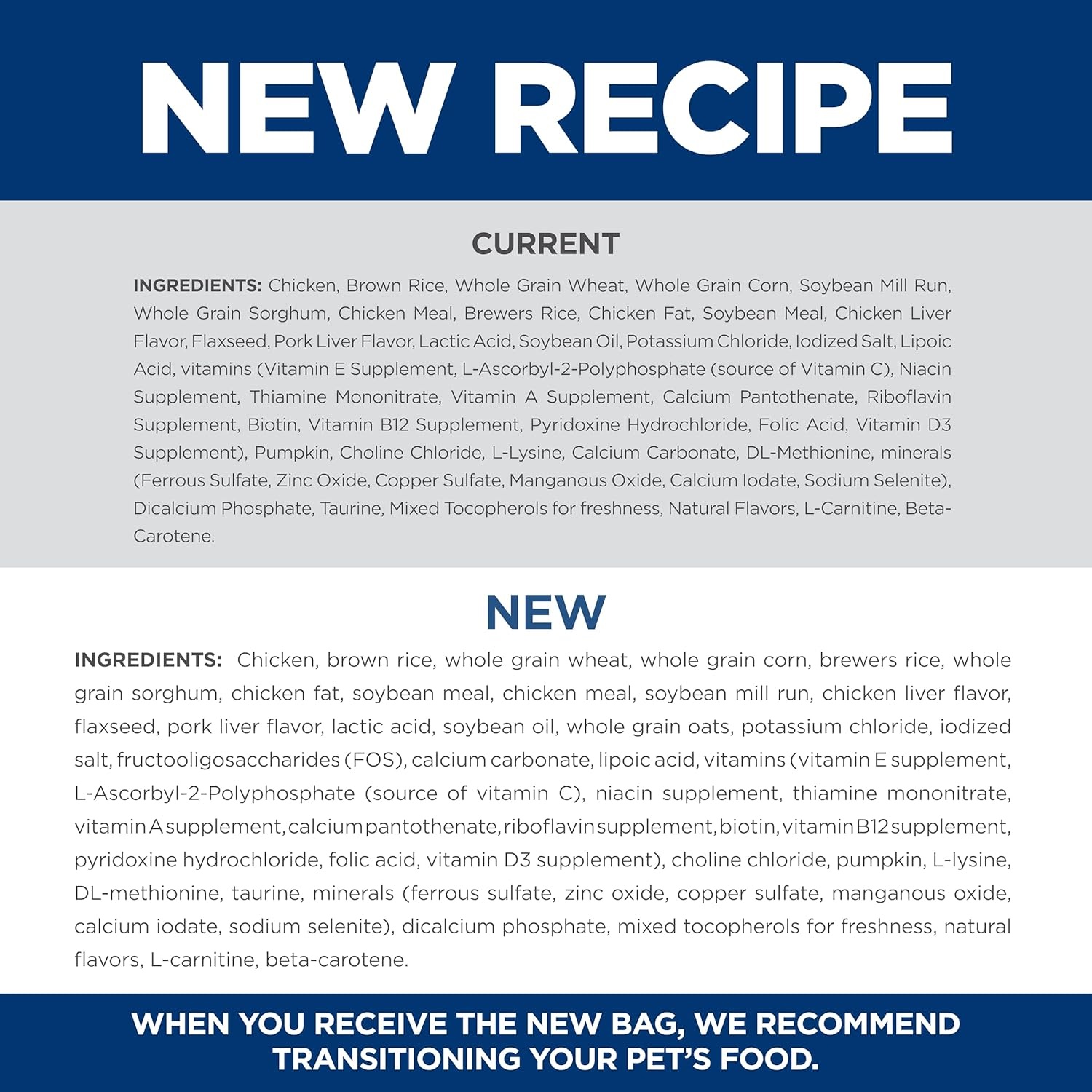 NEW RECIPE

CURRENT

INGREDIENTS: Chicken, Brown Rice, Whole Grain Wheat, Whole Grain Corn, Soybean Mill Run, Whole Grain Sorghum, Chicken Meal, Brewers Rice, Chicken Fat, Soybean Meal, Chicken Liver Flavor, Flaxseed, Pork Liver Flavor, Lactic Acid, Soybean Oil, Potassium Chloride, Iodized Salt, Lipoic Acid, vitamins (Vitamin E Supplement, L-Ascorbyl-2-Polyphosphate (source of Vitamin C), Niacin Supplement, Thiamine Mononitrate, Vitamin A Supplement, Calcium Pantothenate, Riboflavin Supplement, Biotin, Vitamin B12 Supplement, Pyridoxine Hydrochloride, Folic Acid, Vitamin D3 Supplement), Pumpkin, Choline Chloride, L-Lysine, Calcium Carbonate, DL-Methionine, minerals (Ferrous Sulfate, Zinc Oxide, Copper Sulfate, Manganous Oxide, Calcium Iodate, Sodium Selenite), Dicalcium Phosphate, Taurine, Mixed Tocopherols for freshness, Natural Flavors, L-Carnitine, Beta-Carotene.

NEW

INGREDIENTS: Chicken, brown rice, whole grain wheat, whole grain corn, brewers rice, whole grain sorghum, chicken fat, soybean meal, chicken meal, soybean mill run, chicken liver flavor, flaxseed, pork liver flavor, lactic acid, soybean oil, whole grain oats, potassium chloride, iodized salt, fructooligosaccharides (FOS), calcium carbonate, lipoic acid, vitamins (vitamin E supplement, L-Ascorbyl-2-Polyphosphate (source of vitamin C), niacin supplement, thiamine mononitrate, vitamin A supplement, calcium pantothenate, riboflavin supplement, biotin, vitamin B12 supplement, pyridoxine hydrochloride, folic acid, vitamin D3 supplement), choline chloride, pumpkin, L-lysine, DL-methionine, taurine, minerals (ferrous sulfate, zinc oxide, copper sulfate, manganous oxide, calcium iodate, sodium selenite), dicalcium phosphate, mixed tocopherols for freshness, natural flavors, L-carnitine, beta-carotene.

WHEN YOU RECEIVE THE NEW BAG, WE RECOMMEND TRANSITIONING YOUR PET'S FOOD.